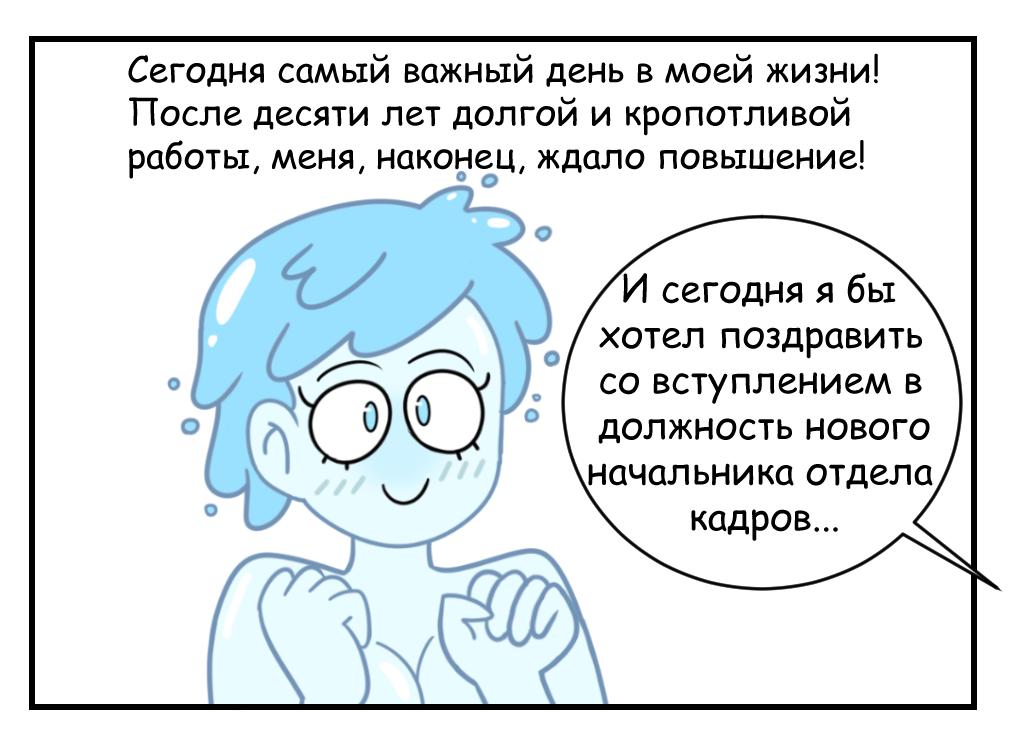 Сегодня самый важный день в моей жизни! После десяти лет долгой и кропотливой работы, меня, наконец, ждало повышение!

И сегодня я бы хотел поздравить со вступлением в должность нового начальника отдела кадров...